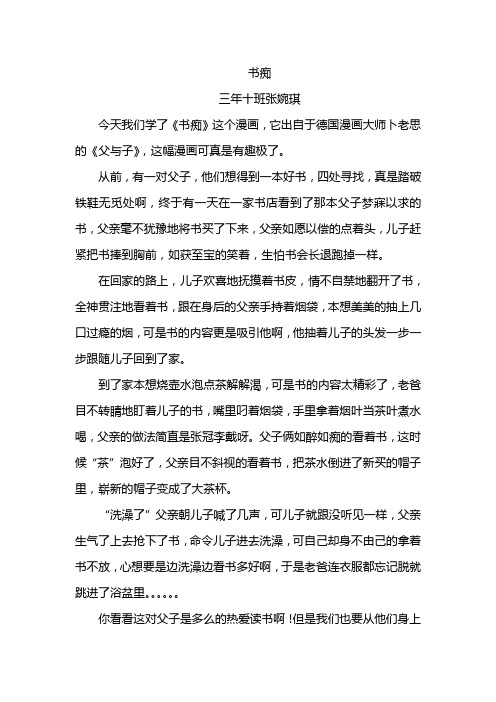 书痴

三年十班张婉琪

今天我们学了《书痴》这个漫画，它出自于德国漫画大师卜老思的《父与子》，这幅漫画可真是有趣极了。

从前，有一对父子，他们想得到一本好书，四处寻找，真是踏破铁鞋无觅处啊，终于有一天在一家书店看到了那本父子梦寐以求的书，父亲毫不犹豫地将书买了下来，父亲如愿以偿的点着头，儿子赶紧把书捧到胸前，如获至宝的笑着，生怕书会长退跑掉一样。

在回家的路上，儿子欢喜地抚摸着书皮，情不自禁地翻开了书，全神贯注地看着书，跟在身后的父亲手持着烟袋，本想美美的抽上几口过瘾的烟，可是书的内容更是吸引他啊，他抽着儿子的头发一步一步跟随儿子回到了家。

到了家本想烧壶水泡点茶解解渴，可是书的内容太精彩了，老爸目不转睛地盯着儿子的书，嘴里叼着烟袋，手里拿着烟叶当茶叶煮水喝，父亲的做法简直是张冠李戴呀。父子俩如醉如痴的看着书，这时候“茶”泡好了，父亲目不斜视的看着书，把茶水倒进了新买的帽子里，崭新的帽子变成了大茶杯。

“洗澡了”父亲朝儿子喊了几声，可儿子就跟没听见一样，父亲生气了上去抢下了书，命令儿子进去洗澡，可自己却身不由己的拿着书不放，心想要是边洗澡边看书多好啊，于是老爸连衣服都忘记脱就跳进了浴盆里……

你看看这对父子是多么的热爱读书啊！但是我们也要从他们身上